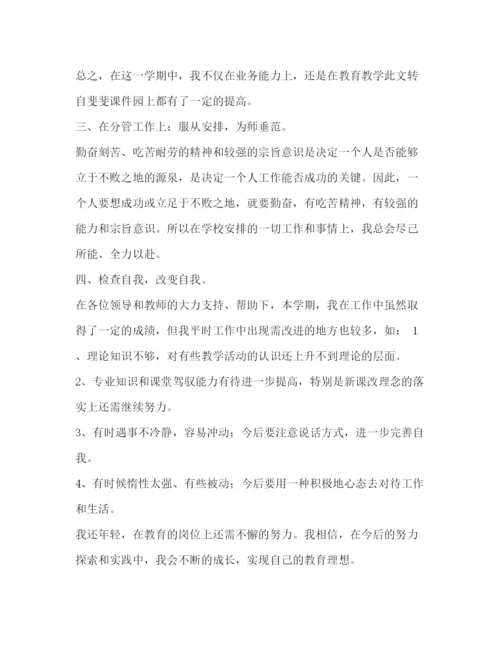 总之，在这一学期中，我不仅在业务能力上，还是在教育教学此文转自斐斐课件园上都有了一定的提高。

三、在分管工作上：服从安排，为师垂范。

勤奋刻苦、吃苦耐劳的精神和较强的宗旨意识是决定一个人是否能够立于不败之地的源泉，是决定一个人工作能否成功的关键。因此，一个人要想成功或立足于不败之地，就要勤奋，有吃苦精神，有较强的能力和宗旨意识。所以在学校安排的一切工作和事情上，我总会尽己所能、全力以赴。

四、检查自我，改变自我。

在各位领导和教师的大力支持、帮助下，本学期，我在工作中虽然取得了一定的成绩，但我平时工作中出现需改进的地方也较多，如： 1、理论知识不够，对有些教学活动的认识还上升不到理论的层面。

2、专业知识和课堂驾驭能力有待进一步提高，特别是新课改理念的落实上还需继续努力。

3、有时遇事不冷静，容易冲动；今后要注意说话方式，进一步完善自我。

4、有时候惰性太强、有些被动；今后要用一种积极地心态去对待工作和生活。

我还年轻，在教育的岗位上还需不懈的努力。我相信，在今后的努力探索和实践中，我会不断的成长，实现自己的教育理想。